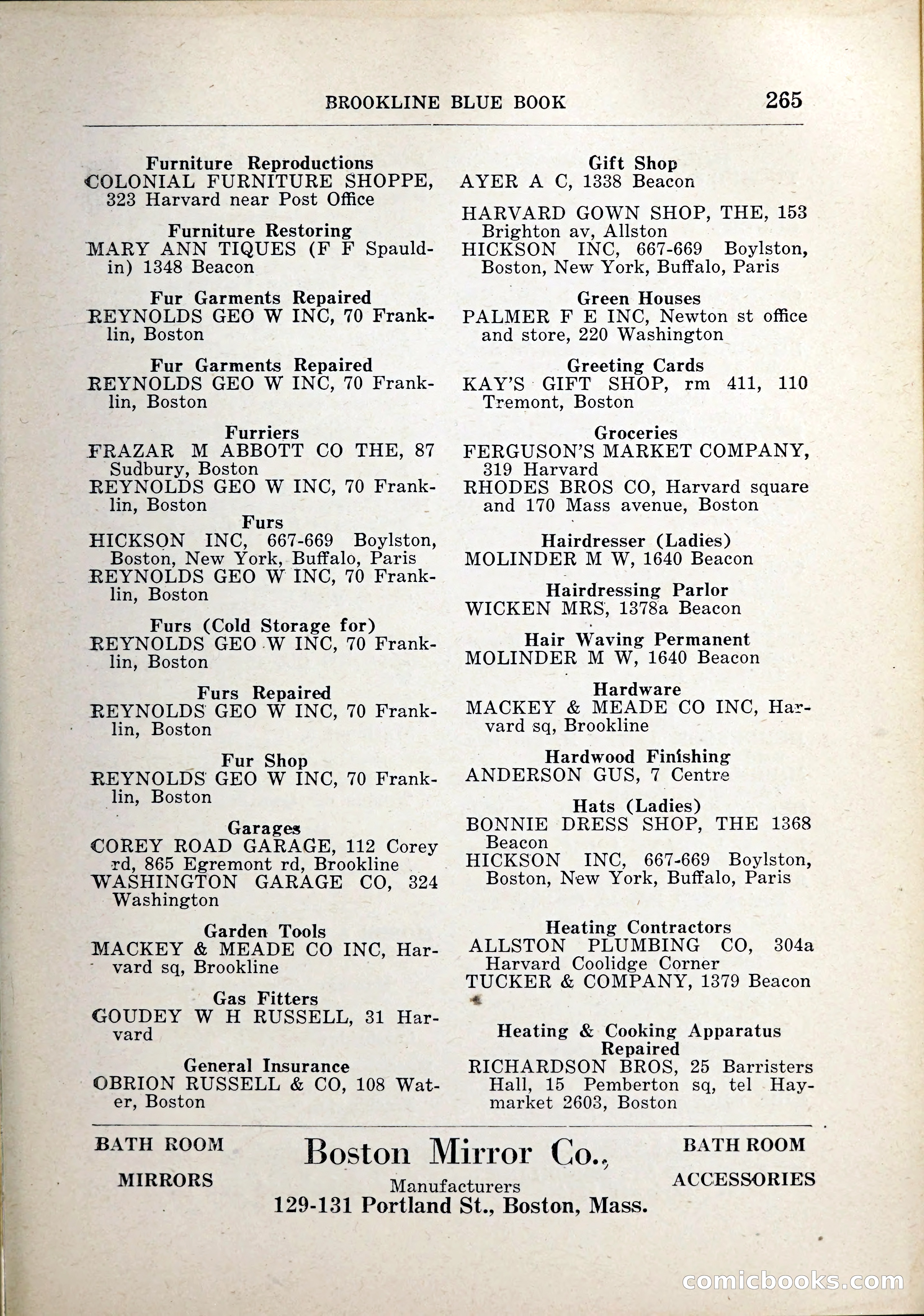 BROOKLINE BLUE BOOK 265

Furniture Reproductions
COLONIAL FURNITURE SHOPPE, 323 Harvard near Post Office

Furniture Restoring
MARY ANN TIQUES (F F Spauldin) 1348 Beacon

Fur Garments Repaired
REYNOLDS GEO W INC, 70 Franklin, Boston

Fur Garments Repaired
REYNOLDS GEO W INC, 70 Franklin, Boston

Furriers
FRAZAR M ABBOTT CO THE, 87 Sudbury, Boston
REYNOLDS GEO W INC, 70 Franklin, Boston

Furs
HICKSON INC, 667-669 Boylston, Boston, New York, Buffalo, Paris
REYNOLDS GEO W INC, 70 Franklin, Boston

Furs (Cold Storage for)
REYNOLDS GEO W INC, 70 Franklin, Boston

Furs Repaired
REYNOLDS GEO W INC, 70 Franklin, Boston

Fur Shop
REYNOLDS GEO W INC, 70 Franklin, Boston

Garages
COREY ROAD GARAGE, 112 Corey rd, 865 Egremont rd, Brookline
WASHINGTON GARAGE CO, 324 Washington

Garden Tools
MACKEY & MEADE CO INC, Harvard sq, Brookline

Gas Fitters
GOUDEY W H RUSSELL, 31 Harvard

General Insurance
OBRION RUSSELL & CO, 108 Water, Boston

Gift Shop
AYER A C, 1338 Beacon

HARVARD GOWN SHOP, THE, 153 Brighton av, Allston
HICKSON INC, 667-669 Boylston, Boston, New York, Buffalo, Paris

Green Houses
PALMER F E INC, Newton st office and store, 220 Washington

Greeting Cards
KAY'S GIFT SHOP, rm 411, 110 Tremont, Boston

Groceries
FERGUSON'S MARKET COMPANY, 319 Harvard
RHODES BROS CO, Harvard square and 170 Mass avenue, Boston

Hairdresser (Ladies)
MOLINDER M W, 1640 Beacon

Hairdressing Parlor
WICKEN MRS, 1378a Beacon

Hair Waving Permanent
MOLINDER M W, 1640 Beacon

Hardware
MACKEY & MEADE CO INC, Harvard sq, Brookline

Hardwood Finishing
ANDERSON GUS, 7 Centre

Hats (Ladies)
BONNIE DRESS SHOP, THE 1368 Beacon
HICKSON INC, 667-669 Boylston, Boston, New York, Buffalo, Paris

Heating Contractors
ALLSTON PLUMBING CO, 304a Harvard Coolidge Corner
TUCKER & COMPANY, 1379 Beacon

Heating & Cooking Apparatus Repaired
RICHARDSON BROS, 25 Barristers Hall, 15 Pemberton sq, tel Haymarket 2603, Boston

BATH ROOM MIRRORS
Boston Mirror Co.,
Manufacturers
129-131 Portland St., Boston, Mass.
BATH ROOM ACCESSORIES

comicbooks.com